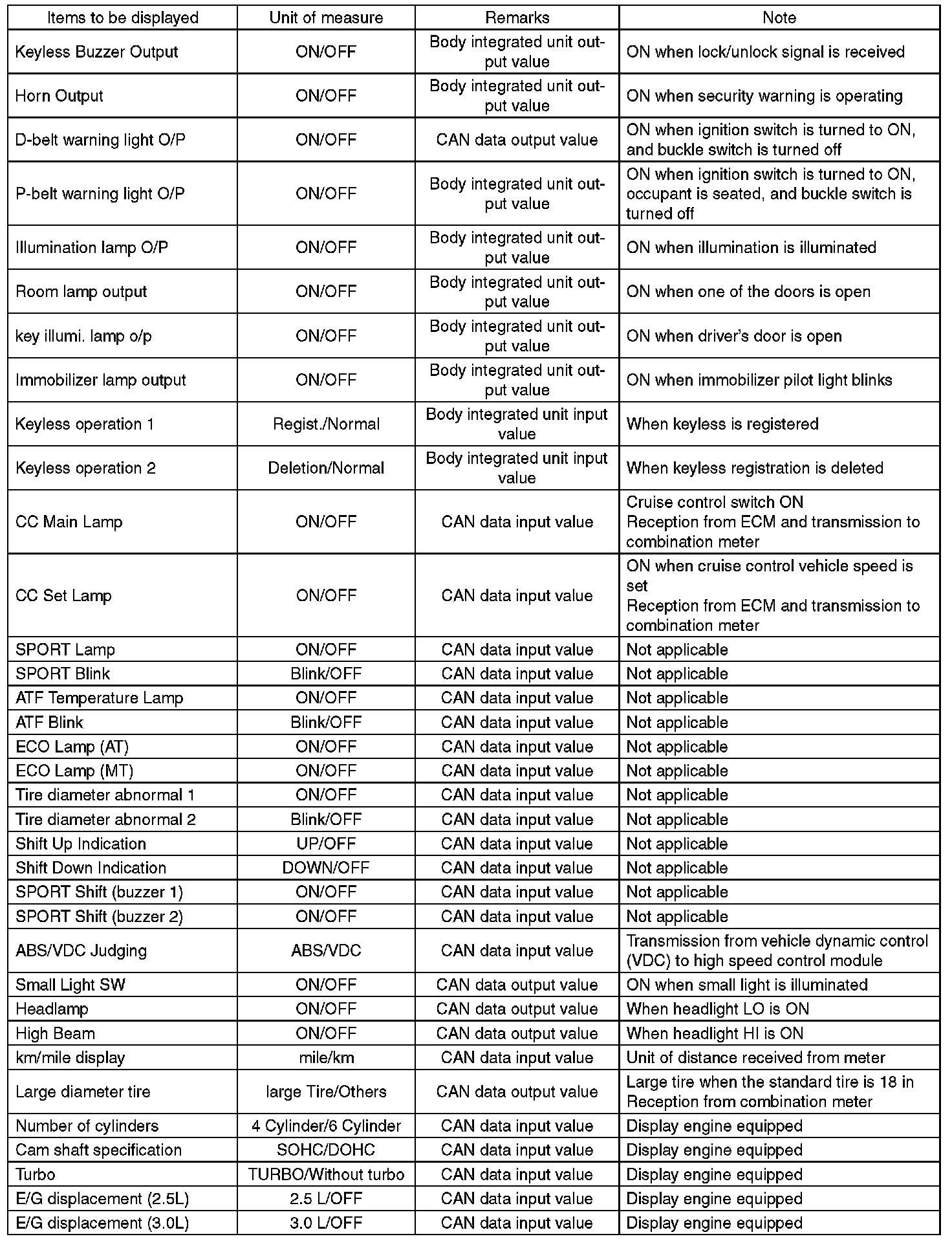 | Items to be displayed | Unit of measure | Remarks | Note |
|---|---|---|---|
| Keyless Buzzer Output | ON/OFF | Body integrated unit output value | ON when lock/unlock signal is received |
| Horn Output | ON/OFF | Body integrated unit output value | ON when security warning is operating |
| D-belt warning light O/P | ON/OFF | CAN data output value | ON when ignition switch is turned to ON, and buckle switch is turned off |
| P-belt warning light O/P | ON/OFF | Body integrated unit output value | ON when ignition switch is turned to ON, occupant is seated, and buckle switch is turned off |
| Illumination lamp O/P | ON/OFF | Body integrated unit output value | ON when illumination is illuminated |
| Room lamp output | ON/OFF | Body integrated unit output value | ON when one of the doors is open |
| key illumi. lamp o/p | ON/OFF | Body integrated unit output value | ON when driver's door is open |
| Immobilizer lamp output | ON/OFF | Body integrated unit output value | ON when immobilizer pilot light blinks |
| Keyless operation 1 | Regist./Normal | Body integrated unit input value | When keyless is registered |
| Keyless operation 2 | Deletion/Normal | Body integrated unit input value | When keyless registration is deleted |
| CC Main Lamp | ON/OFF | CAN data input value | Cruise control switch ON Reception from ECM and transmission to combination meter |
| CC Set Lamp | ON/OFF | CAN data input value | ON when cruise control vehicle speed is set Reception from ECM and transmission to combination meter |
| SPORT Lamp | ON/OFF | CAN data input value | Not applicable |
| SPORT Blink | Blink/OFF | CAN data input value | Not applicable |
| ATF Temperature Lamp | ON/OFF | CAN data input value | Not applicable |
| ATF Blink | Blink/OFF | CAN data input value | Not applicable |
| ECO Lamp (AT) | ON/OFF | CAN data input value | Not applicable |
| ECO Lamp (MT) | ON/OFF | CAN data input value | Not applicable |
| Tire diameter abnormal 1 | ON/OFF | CAN data input value | Not applicable |
| Tire diameter abnormal 2 | Blink/OFF | CAN data input value | Not applicable |
| Shift Up Indication | UP/OFF | CAN data input value | Not applicable |
| Shift Down Indication | DOWN/OFF | CAN data input value | Not applicable |
| SPORT Shift (buzzer 1) | ON/OFF | CAN data input value | Not applicable |
| SPORT Shift (buzzer 2) | ON/OFF | CAN data input value | Not applicable |
| ABS/VDC Judging | ABS/VDC | CAN data input value | Transmission from vehicle dynamic control (VDC) to high speed control module |
| Small Light SW | ON/OFF | CAN data output value | ON when small light is illuminated |
| Headlamp | ON/OFF | CAN data output value | When headlight LO is ON |
| High Beam | ON/OFF | CAN data output value | When headlight HI is ON |
| km/mile display | mile/km | CAN data input value | Unit of distance received from meter |
| Large diameter tire | large Tire/Others | CAN data output value | Large tire when the standard tire is 18 in Reception from combination meter |
| Number of cylinders | 4 Cylinder/6 Cylinder | CAN data input value | Display engine equipped |
| Cam shaft specification | SOHC/DOHC | CAN data input value | Display engine equipped |
| Turbo | TURBO/Without turbo | CAN data input value | Display engine equipped |
| E/G displacement (2.5L) | 2.5 L/OFF | CAN data input value | Display engine equipped |
| E/G displacement (3.0L) | 3.0 L/OFF | CAN data input value | Display engine equipped |